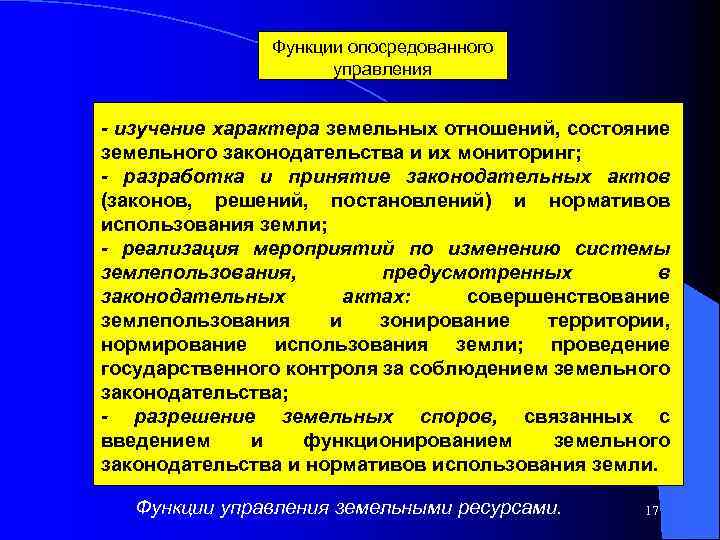 Функции опосредованного управления

- изучение характера земельных отношений, состояние земельного законодательства и их мониторинг;
- разработка и принятие законодательных актов (законов, решений, постановлений) и нормативов использования земли;
- реализация мероприятий по изменению системы землепользования, предусмотренных в законодательных актах: совершенствование землепользования и зонирование территории, нормирование использования земли; проведение государственного контроля за соблюдением земельного законодательства;
- разрешение земельных споров, связанных с введением и функционированием земельного законодательства и нормативов использования земли.

Функции управления земельными ресурсами.

17